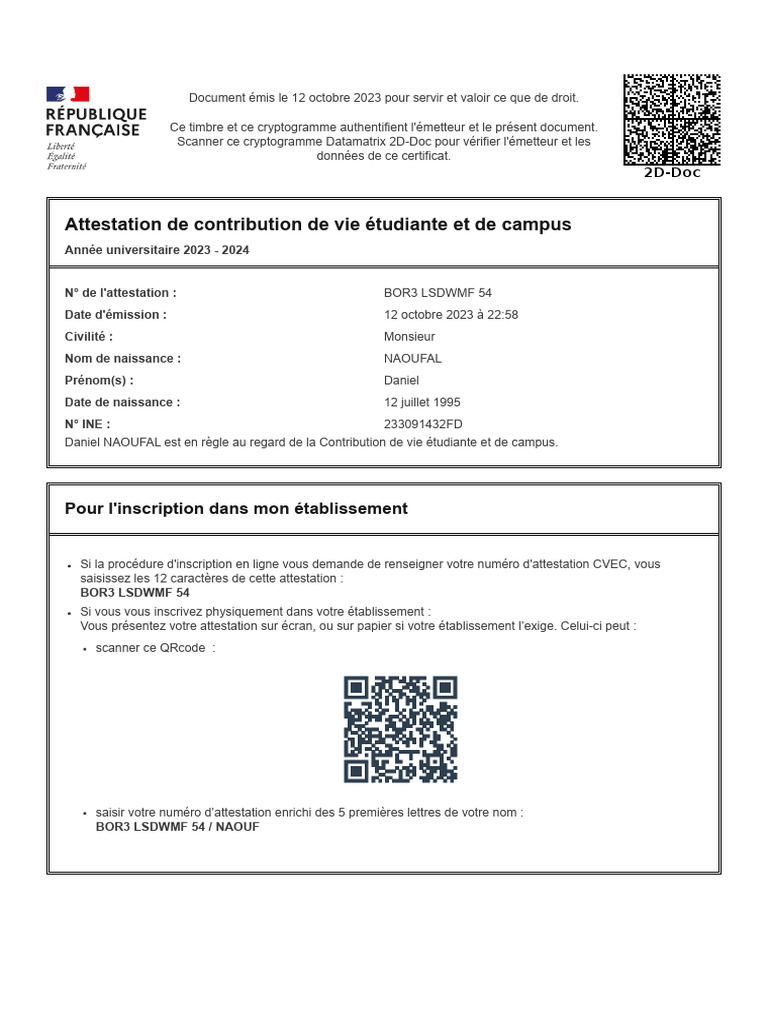 RÉPUBLIQUE FRANÇAISE
Liberté
Égalité
Fraternité

Document émis le 12 octobre 2023 pour servir et valoir ce que de droit.

Ce timbre et ce cryptogramme authentifient l'émetteur et le présent document. Scanner ce cryptogramme Datamatrix 2D-Doc pour vérifier l'émetteur et les données de ce certificat.

2D-Doc

Attestation de contribution de vie étudiante et de campus

Année universitaire 2023 - 2024

| | |
|---|---|
| N° de l'attestation : | BOR3 LSDWMF 54 |
| Date d'émission : | 12 octobre 2023 à 22:58 |
| Civilité : | Monsieur |
| Nom de naissance : | NAOUFAL |
| Prénom(s) : | Daniel |
| Date de naissance : | 12 juillet 1995 |
| N° INE : | 233091432FD |

Daniel NAOUFAL est en règle au regard de la Contribution de vie étudiante et de campus.

Pour l'inscription dans mon établissement

• Si la procédure d'inscription en ligne vous demande de renseigner votre numéro d'attestation CVEC, vous saisissez les 12 caractères de cette attestation :
BOR3 LSDWMF 54
• Si vous vous inscrivez physiquement dans votre établissement :
Vous présentez votre attestation sur écran, ou sur papier si votre établissement l'exige. Celui-ci peut :
• scanner ce QRcode :
• saisir votre numéro d'attestation enrichi des 5 premières lettres de votre nom :
BOR3 LSDWMF 54 / NAOUF